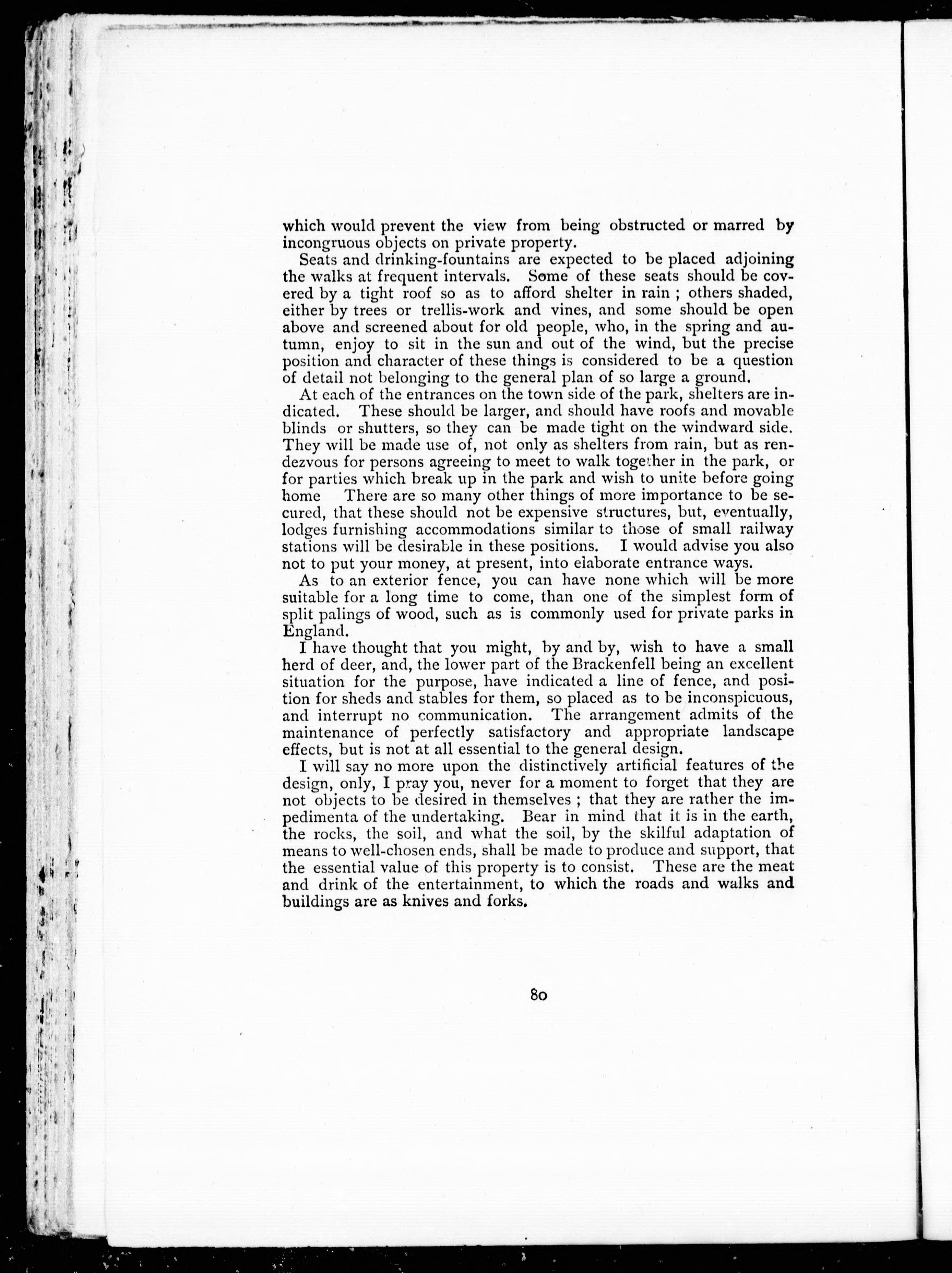 which would prevent the view from being obstructed or marred by incongruous objects on private property.

Seats and drinking-fountains are expected to be placed adjoining the walks at frequent intervals. Some of these seats should be covered by a tight roof so as to afford shelter in rain ; others shaded, either by trees or trellis-work and vines, and some should be open above and screened about for old people, who, in the spring and autumn, enjoy to sit in the sun and out of the wind, but the precise position and character of these things is considered to be a question of detail not belonging to the general plan of so large a ground.

At each of the entrances on the town side of the park, shelters are indicated. These should be larger, and should have roofs and movable blinds or shutters, so they can be made tight on the windward side. They will be made use of, not only as shelters from rain, but as rendezvous for persons agreeing to meet to walk together in the park, or for parties which break up in the park and wish to unite before going home There are so many other things of more importance to be secured, that these should not be expensive structures, but, eventually, lodges furnishing accommodations similar to those of small railway stations will be desirable in these positions. I would advise you also not to put your money, at present, into elaborate entrance ways.

As to an exterior fence, you can have none which will be more suitable for a long time to come, than one of the simplest form of split palings of wood, such as is commonly used for private parks in England.

I have thought that you might, by and by, wish to have a small herd of deer, and, the lower part of the Brackenfell being an excellent situation for the purpose, have indicated a line of fence, and position for sheds and stables for them, so placed as to be inconspicuous, and interrupt no communication. The arrangement admits of the maintenance of perfectly satisfactory and appropriate landscape effects, but is not at all essential to the general design.

I will say no more upon the distinctively artificial features of the design, only, I pray you, never for a moment to forget that they are not objects to be desired in themselves ; that they are rather the impedimenta of the undertaking. Bear in mind that it is in the earth, the rocks, the soil, and what the soil, by the skilful adaptation of means to well-chosen ends, shall be made to produce and support, that the essential value of this property is to consist. These are the meat and drink of the entertainment, to which the roads and walks and buildings are as knives and forks.

80